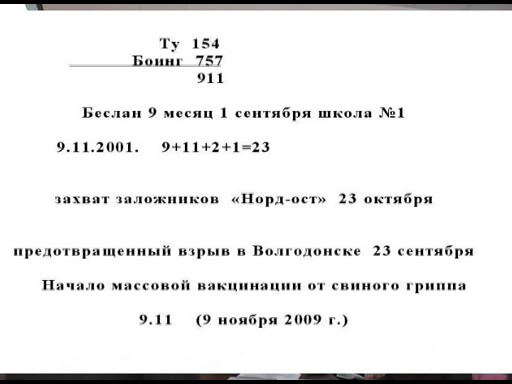 Ту 154
Боинг 757
911

Беслан 9 месяц 1 сентября школа №1

9.11.2001. 9+11+2+1=23

захват заложников «Норд-ост» 23 октября

предотвращенный взрыв в Волгодонске 23 сентября

Начало массовой вакцинации от свиного гриппа

9.11 (9 ноября 2009 г.)